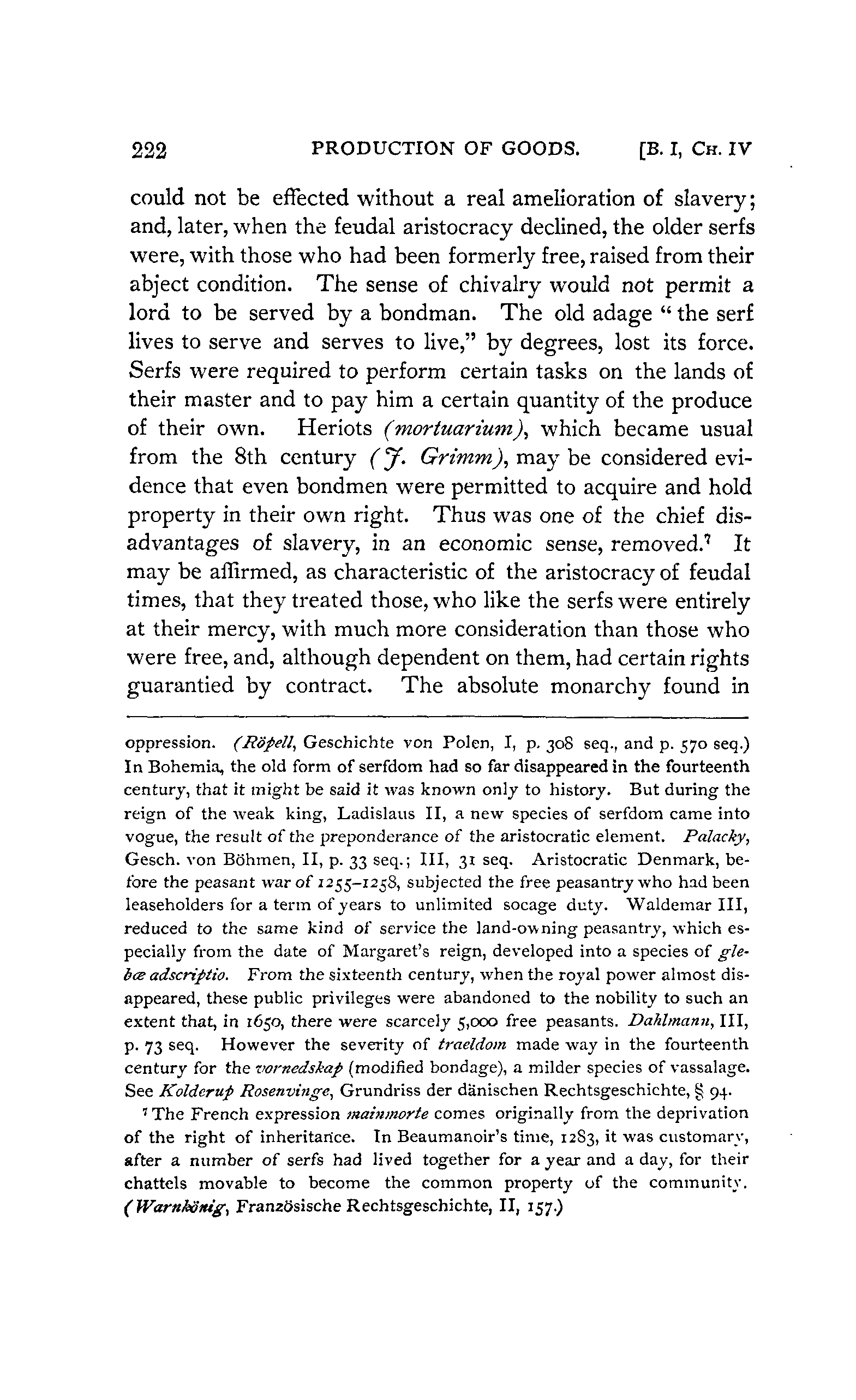 222 PRODUCTION OF GOODS. [B. I, CH. IV

could not be effected without a real amelioration of slavery; and, later, when the feudal aristocracy declined, the older serfs were, with those who had been formerly free, raised from their abject condition. The sense of chivalry would not permit a lord to be served by a bondman. The old adage "the serf lives to serve and serves to live," by degrees, lost its force. Serfs were required to perform certain tasks on the lands of their master and to pay him a certain quantity of the produce of their own. Heriots (mortuarium), which became usual from the 8th century (J. Grimm), may be considered evidence that even bondmen were permitted to acquire and hold property in their own right. Thus was one of the chief disadvantages of slavery, in an economic sense, removed.$^7$ It may be affirmed, as characteristic of the aristocracy of feudal times, that they treated those, who like the serfs were entirely at their mercy, with much more consideration than those who were free, and, although dependent on them, had certain rights guarantied by contract. The absolute monarchy found in

oppression. (Röpell, Geschichte von Polen, I, p. 308 seq., and p. 570 seq.) In Bohemia, the old form of serfdom had so far disappeared in the fourteenth century, that it might be said it was known only to history. But during the reign of the weak king, Ladislaus II, a new species of serfdom came into vogue, the result of the preponderance of the aristocratic element. Palacky, Gesch. von Böhmen, II, p. 33 seq.; III, 31 seq. Aristocratic Denmark, before the peasant war of 1255–1258, subjected the free peasantry who had been leaseholders for a term of years to unlimited socage duty. Waldemar III, reduced to the same kind of service the land-owning peasantry, which especially from the date of Margaret's reign, developed into a species of glebæ adscriptio. From the sixteenth century, when the royal power almost disappeared, these public privileges were abandoned to the nobility to such an extent that, in 1650, there were scarcely 5,000 free peasants. Dahlmann, III, p. 73 seq. However the severity of traeldom made way in the fourteenth century for the vornedskap (modified bondage), a milder species of vassalage. See Kolderup Rosenvinge, Grundriss der dänischen Rechtsgeschichte, § 94.

$^7$ The French expression mainmorte comes originally from the deprivation of the right of inheritance. In Beaumanoir's time, 1283, it was customary, after a number of serfs had lived together for a year and a day, for their chattels movable to become the common property of the community. (Warnkönig, Französische Rechtsgeschichte, II, 157.)